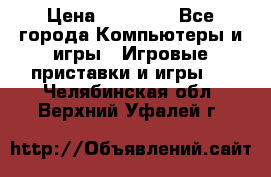 Цена Все города Компьютеры и игры Игровые приставки и игры Челябинская обл Верхний Уфалей г

http://Объявлений.сайт